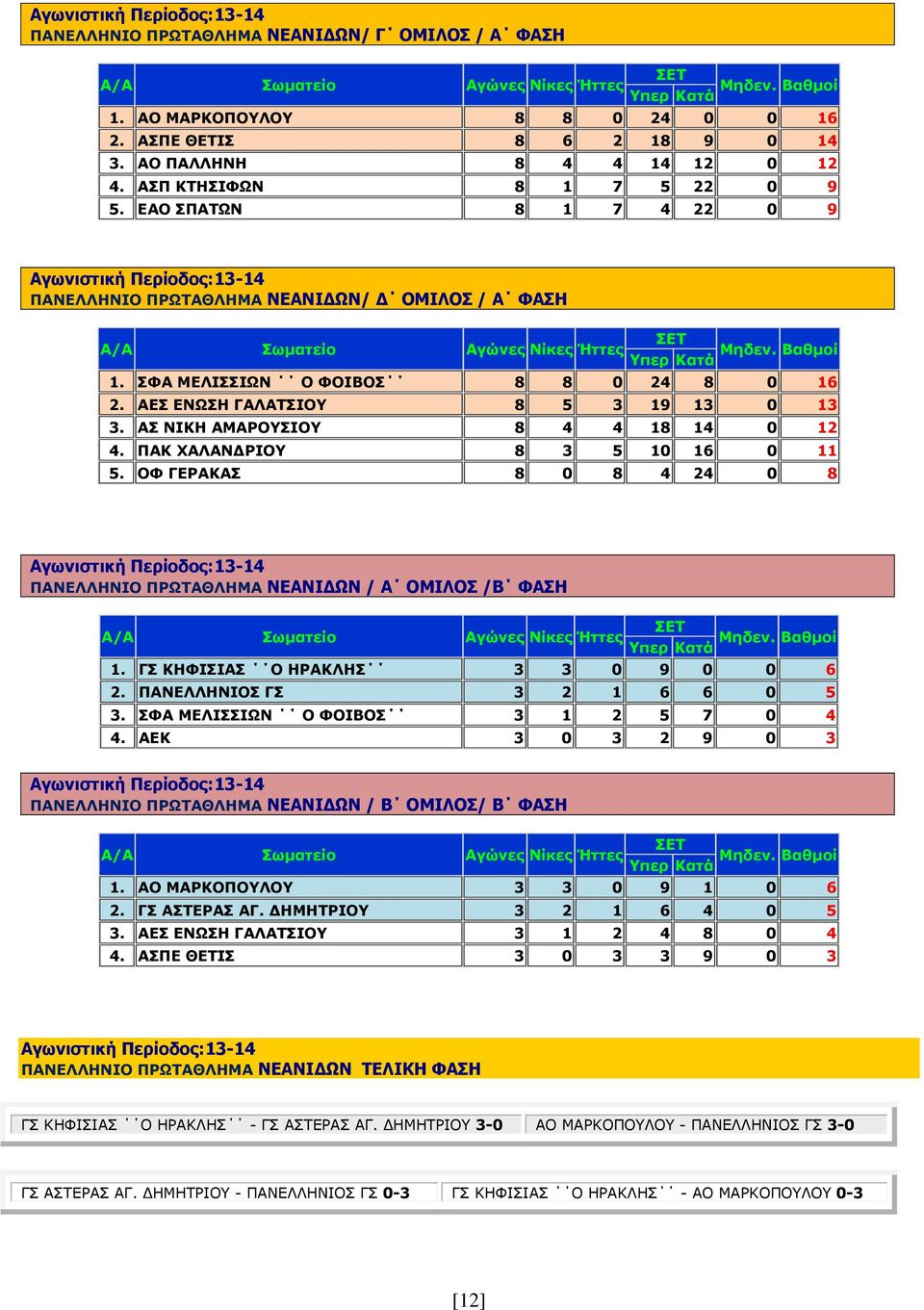 Αγωνιστική Περίοδος:13-14
ΠΑΝΕΛΛΗΝΙΟ ΠΡΩΤΑΘΛΗΜΑ ΝΕΑΝΙΔΩΝ/ Γ΄ ΟΜΙΛΟΣ / Α΄ ΦΑΣΗ

| Α/Α | Σωματείο | Αγώνες | Νίκες | Ήττες | ΣΕΤ Υπερ | ΣΕΤ Κατά | Μηδεν. | Βαθμοί |
|---|---|---|---|---|---|---|---|---|
| 1. | ΑΟ ΜΑΡΚΟΠΟΥΛΟΥ | 8 | 8 | 0 | 24 | 0 | 0 | 16 |
| 2. | ΑΣΠΕ ΘΕΤΙΣ | 8 | 6 | 2 | 18 | 9 | 0 | 14 |
| 3. | ΑΟ ΠΑΛΛΗΝΗ | 8 | 4 | 4 | 14 | 12 | 0 | 12 |
| 4. | ΑΣΠ ΚΤΗΣΙΦΩΝ | 8 | 1 | 7 | 5 | 22 | 0 | 9 |
| 5. | ΕΑΟ ΣΠΑΤΩΝ | 8 | 1 | 7 | 4 | 22 | 0 | 9 |

Αγωνιστική Περίοδος:13-14
ΠΑΝΕΛΛΗΝΙΟ ΠΡΩΤΑΘΛΗΜΑ ΝΕΑΝΙΔΩΝ/ Δ΄ ΟΜΙΛΟΣ / Α΄ ΦΑΣΗ

| Α/Α | Σωματείο | Αγώνες | Νίκες | Ήττες | ΣΕΤ Υπερ | ΣΕΤ Κατά | Μηδεν. | Βαθμοί |
|---|---|---|---|---|---|---|---|---|
| 1. | ΣΦΑ ΜΕΛΙΣΣΙΩΝ ΄΄ Ο ΦΟΙΒΟΣ΄΄ | 8 | 8 | 0 | 24 | 8 | 0 | 16 |
| 2. | ΑΕΣ ΕΝΩΣΗ ΓΑΛΑΤΣΙΟΥ | 8 | 5 | 3 | 19 | 13 | 0 | 13 |
| 3. | ΑΣ ΝΙΚΗ ΑΜΑΡΟΥΣΙΟΥ | 8 | 4 | 4 | 18 | 14 | 0 | 12 |
| 4. | ΠΑΚ ΧΑΛΑΝΔΡΙΟΥ | 8 | 3 | 5 | 10 | 16 | 0 | 11 |
| 5. | ΟΦ ΓΕΡΑΚΑΣ | 8 | 0 | 8 | 4 | 24 | 0 | 8 |

Αγωνιστική Περίοδος:13-14
ΠΑΝΕΛΛΗΝΙΟ ΠΡΩΤΑΘΛΗΜΑ ΝΕΑΝΙΔΩΝ / Α΄ ΟΜΙΛΟΣ /Β΄ ΦΑΣΗ

| Α/Α | Σωματείο | Αγώνες | Νίκες | Ήττες | ΣΕΤ Υπερ | ΣΕΤ Κατά | Μηδεν. | Βαθμοί |
|---|---|---|---|---|---|---|---|---|
| 1. | ΓΣ ΚΗΦΙΣΙΑΣ ΄΄Ο ΗΡΑΚΛΗΣ΄΄ | 3 | 3 | 0 | 9 | 0 | 0 | 6 |
| 2. | ΠΑΝΕΛΛΗΝΙΟΣ ΓΣ | 3 | 2 | 1 | 6 | 6 | 0 | 5 |
| 3. | ΣΦΑ ΜΕΛΙΣΣΙΩΝ ΄΄ Ο ΦΟΙΒΟΣ΄΄ | 3 | 1 | 2 | 5 | 7 | 0 | 4 |
| 4. | ΑΕΚ | 3 | 0 | 3 | 2 | 9 | 0 | 3 |

Αγωνιστική Περίοδος:13-14
ΠΑΝΕΛΛΗΝΙΟ ΠΡΩΤΑΘΛΗΜΑ ΝΕΑΝΙΔΩΝ / Β΄ ΟΜΙΛΟΣ/ Β΄ ΦΑΣΗ

| Α/Α | Σωματείο | Αγώνες | Νίκες | Ήττες | ΣΕΤ Υπερ | ΣΕΤ Κατά | Μηδεν. | Βαθμοί |
|---|---|---|---|---|---|---|---|---|
| 1. | ΑΟ ΜΑΡΚΟΠΟΥΛΟΥ | 3 | 3 | 0 | 9 | 1 | 0 | 6 |
| 2. | ΓΣ ΑΣΤΕΡΑΣ ΑΓ. ΔΗΜΗΤΡΙΟΥ | 3 | 2 | 1 | 6 | 4 | 0 | 5 |
| 3. | ΑΕΣ ΕΝΩΣΗ ΓΑΛΑΤΣΙΟΥ | 3 | 1 | 2 | 4 | 8 | 0 | 4 |
| 4. | ΑΣΠΕ ΘΕΤΙΣ | 3 | 0 | 3 | 3 | 9 | 0 | 3 |

Αγωνιστική Περίοδος:13-14
ΠΑΝΕΛΛΗΝΙΟ ΠΡΩΤΑΘΛΗΜΑ ΝΕΑΝΙΔΩΝ ΤΕΛΙΚΗ ΦΑΣΗ

ΓΣ ΚΗΦΙΣΙΑΣ ΄΄Ο ΗΡΑΚΛΗΣ΄΄ - ΓΣ ΑΣΤΕΡΑΣ ΑΓ. ΔΗΜΗΤΡΙΟΥ 3-0
ΑΟ ΜΑΡΚΟΠΟΥΛΟΥ - ΠΑΝΕΛΛΗΝΙΟΣ ΓΣ 3-0

ΓΣ ΑΣΤΕΡΑΣ ΑΓ. ΔΗΜΗΤΡΙΟΥ - ΠΑΝΕΛΛΗΝΙΟΣ ΓΣ 0-3
ΓΣ ΚΗΦΙΣΙΑΣ ΄΄Ο ΗΡΑΚΛΗΣ΄΄ - ΑΟ ΜΑΡΚΟΠΟΥΛΟΥ 0-3

[12]